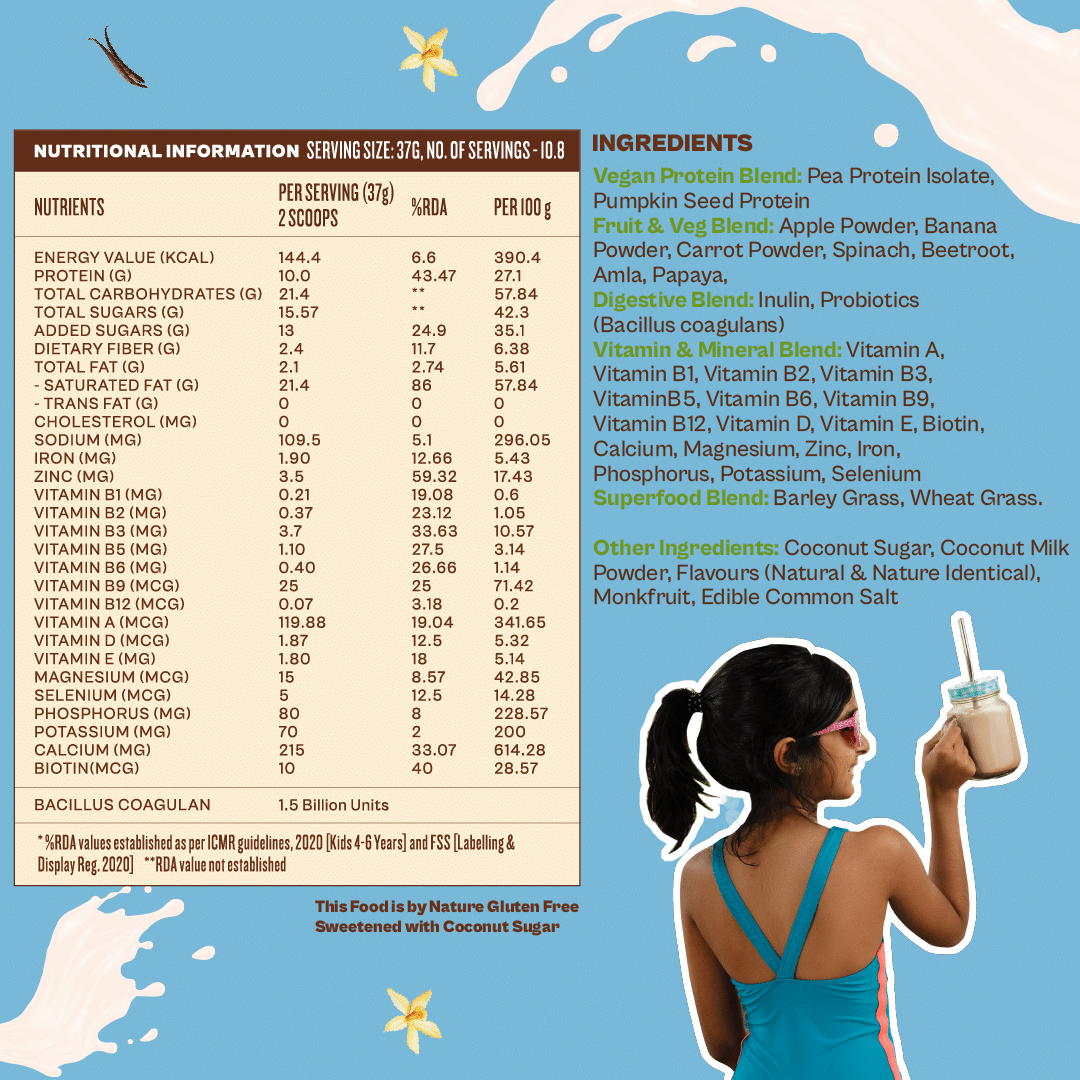 NUTRITIONAL INFORMATION SERVING SIZE: 37G, NO. OF SERVINGS - 10.8

| NUTRIENTS | PER SERVING (37g) 2 SCOOPS | %RDA | PER 100 g |
|---|---|---|---|
| ENERGY VALUE (KCAL) | 144.4 | 6.6 | 390.4 |
| PROTEIN (G) | 10.0 | 43.47 | 27.1 |
| TOTAL CARBOHYDRATES (G) | 21.4 | ** | 57.84 |
| TOTAL SUGARS (G) | 15.57 | ** | 42.3 |
| ADDED SUGARS (G) | 13 | 24.9 | 35.1 |
| DIETARY FIBER (G) | 2.4 | 11.7 | 6.38 |
| TOTAL FAT (G) | 2.1 | 2.74 | 5.61 |
| - SATURATED FAT (G) | 21.4 | 86 | 57.84 |
| - TRANS FAT (G) | 0 | 0 | 0 |
| CHOLESTEROL (MG) | 0 | 0 | 0 |
| SODIUM (MG) | 109.5 | 5.1 | 296.05 |
| IRON (MG) | 1.90 | 12.66 | 5.43 |
| ZINC (MG) | 3.5 | 59.32 | 17.43 |
| VITAMIN B1 (MG) | 0.21 | 19.08 | 0.6 |
| VITAMIN B2 (MG) | 0.37 | 23.12 | 1.05 |
| VITAMIN B3 (MG) | 3.7 | 33.63 | 10.57 |
| VITAMIN B5 (MG) | 1.10 | 27.5 | 3.14 |
| VITAMIN B6 (MG) | 0.40 | 26.66 | 1.14 |
| VITAMIN B9 (MCG) | 25 | 25 | 71.42 |
| VITAMIN B12 (MCG) | 0.07 | 3.18 | 0.2 |
| VITAMIN A (MCG) | 119.88 | 19.04 | 341.65 |
| VITAMIN D (MCG) | 1.87 | 12.5 | 5.32 |
| VITAMIN E (MG) | 1.80 | 18 | 5.14 |
| MAGNESIUM (MCG) | 15 | 8.57 | 42.85 |
| SELENIUM (MCG) | 5 | 12.5 | 14.28 |
| PHOSPHORUS (MG) | 80 | 8 | 228.57 |
| POTASSIUM (MG) | 70 | 2 | 200 |
| CALCIUM (MG) | 215 | 33.07 | 614.28 |
| BIOTIN(MCG) | 10 | 40 | 28.57 |
| BACILLUS COAGULAN | 1.5 Billion Units | | |

* %RDA values established as per ICMR guidelines, 2020 [Kids 4-6 Years] and FSS [Labelling & Display Reg. 2020] **RDA value not established

This Food is by Nature Gluten Free
Sweetened with Coconut Sugar

INGREDIENTS

Vegan Protein Blend: Pea Protein Isolate, Pumpkin Seed Protein
Fruit & Veg Blend: Apple Powder, Banana Powder, Carrot Powder, Spinach, Beetroot, Amla, Papaya,
Digestive Blend: Inulin, Probiotics (Bacillus coagulans)
Vitamin & Mineral Blend: Vitamin A, Vitamin B1, Vitamin B2, Vitamin B3, VitaminB5, Vitamin B6, Vitamin B9, Vitamin B12, Vitamin D, Vitamin E, Biotin, Calcium, Magnesium, Zinc, Iron, Phosphorus, Potassium, Selenium
Superfood Blend: Barley Grass, Wheat Grass.

Other Ingredients: Coconut Sugar, Coconut Milk Powder, Flavours (Natural & Nature Identical), Monkfruit, Edible Common Salt